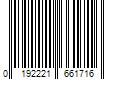 0 192221 661716